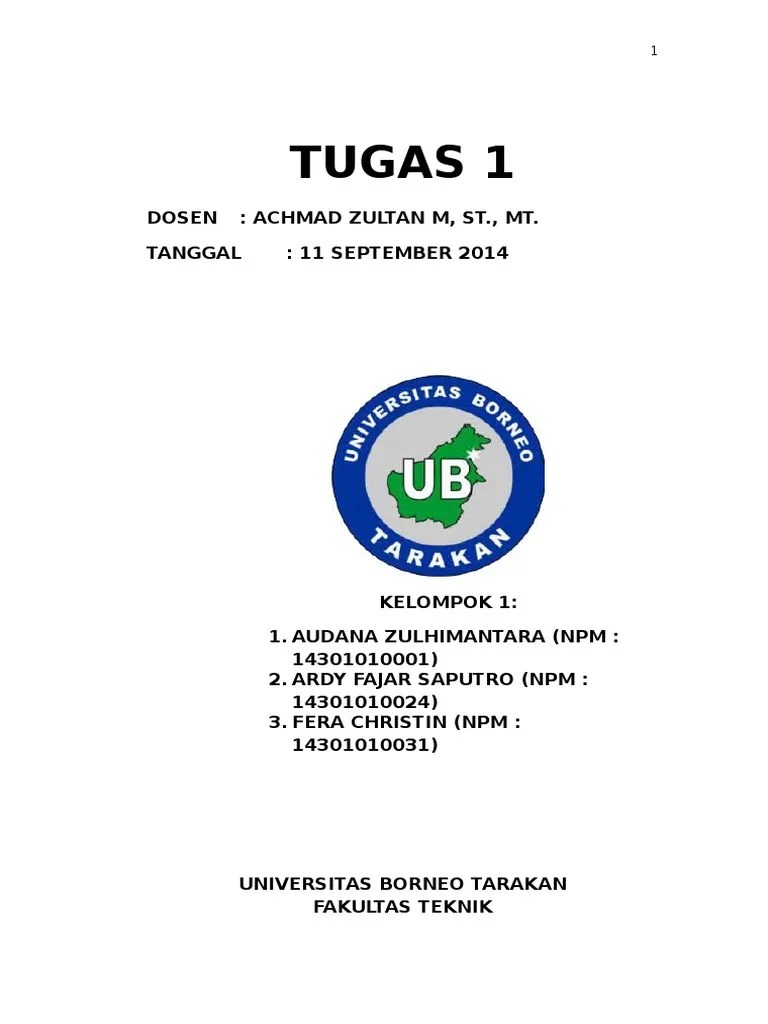 1

TUGAS 1

DOSEN : ACHMAD ZULTAN M, ST., MT.

TANGGAL : 11 SEPTEMBER 2014

UNIVERSITAS BORNEO
UB
TARAKAN

KELOMPOK 1:

1. AUDANA ZULHIMANTARA (NPM : 14301010001)
2. ARDY FAJAR SAPUTRO (NPM : 14301010024)
3. FERA CHRISTIN (NPM : 14301010031)

UNIVERSITAS BORNEO TARAKAN
FAKULTAS TEKNIK